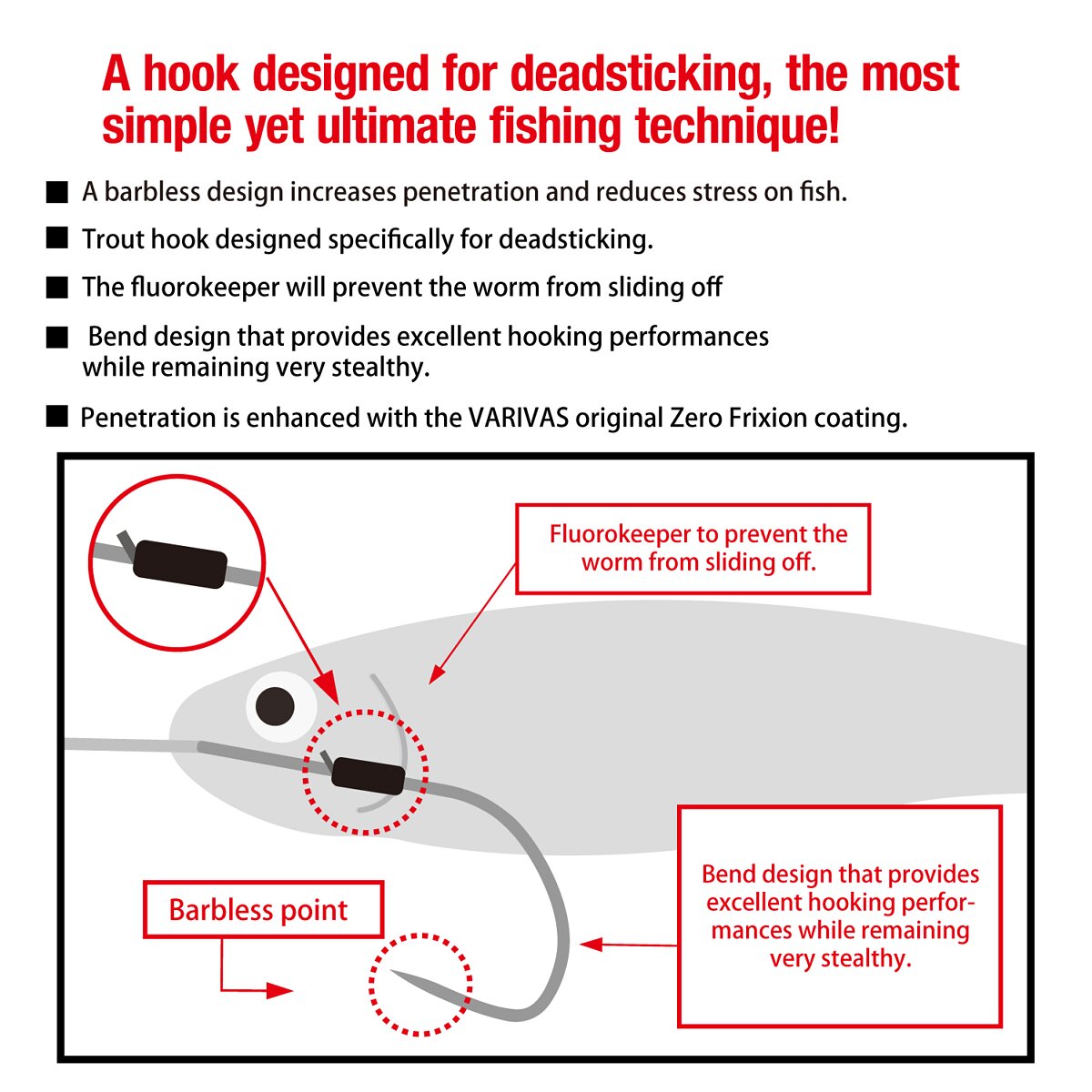 A hook designed for deadsticking, the most simple yet ultimate fishing technique!

■ A barbless design increases penetration and reduces stress on fish.

■ Trout hook designed specifically for deadsticking.

■ The fluorokeeper will prevent the worm from sliding off

■ Bend design that provides excellent hooking performances while remaining very stealthy.

■ Penetration is enhanced with the VARIVAS original Zero Frixion coating.

Fluorokeeper to prevent the worm from sliding off.

Barbless point

Bend design that provides excellent hooking performances while remaining very stealthy.